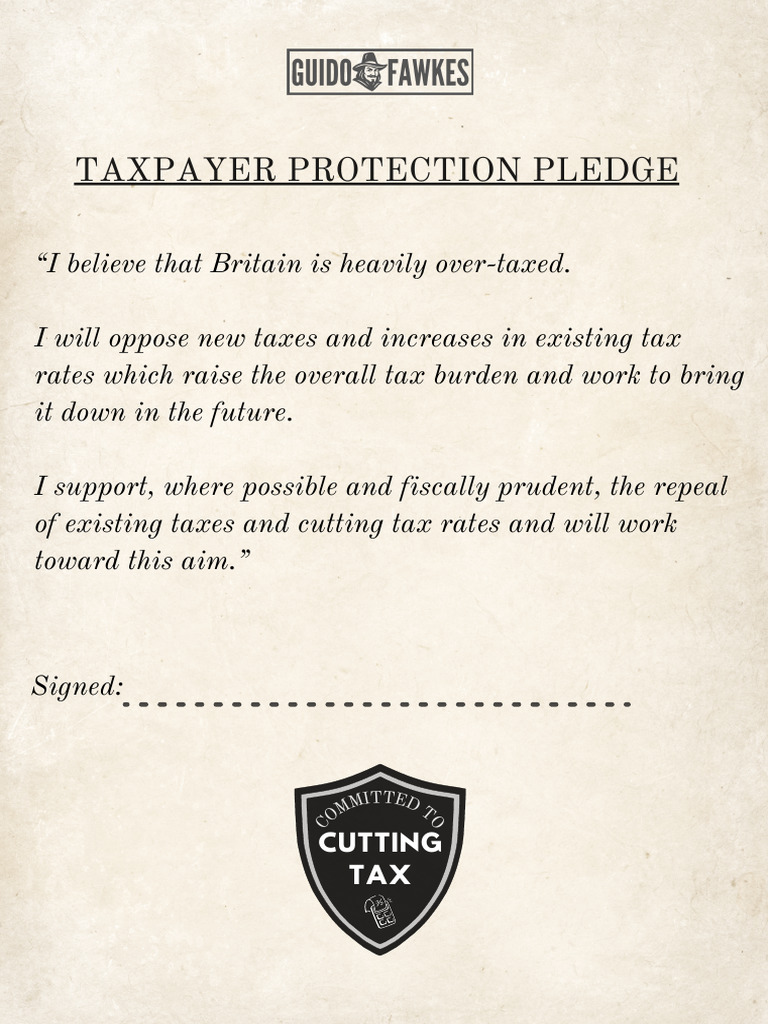 GUIDO FAWKES

TAXPAYER PROTECTION PLEDGE

"I believe that Britain is heavily over-taxed.

I will oppose new taxes and increases in existing tax rates which raise the overall tax burden and work to bring it down in the future.

I support, where possible and fiscally prudent, the repeal of existing taxes and cutting tax rates and will work toward this aim."

Signed: ____

COMMITTED TO
CUTTING
TAX